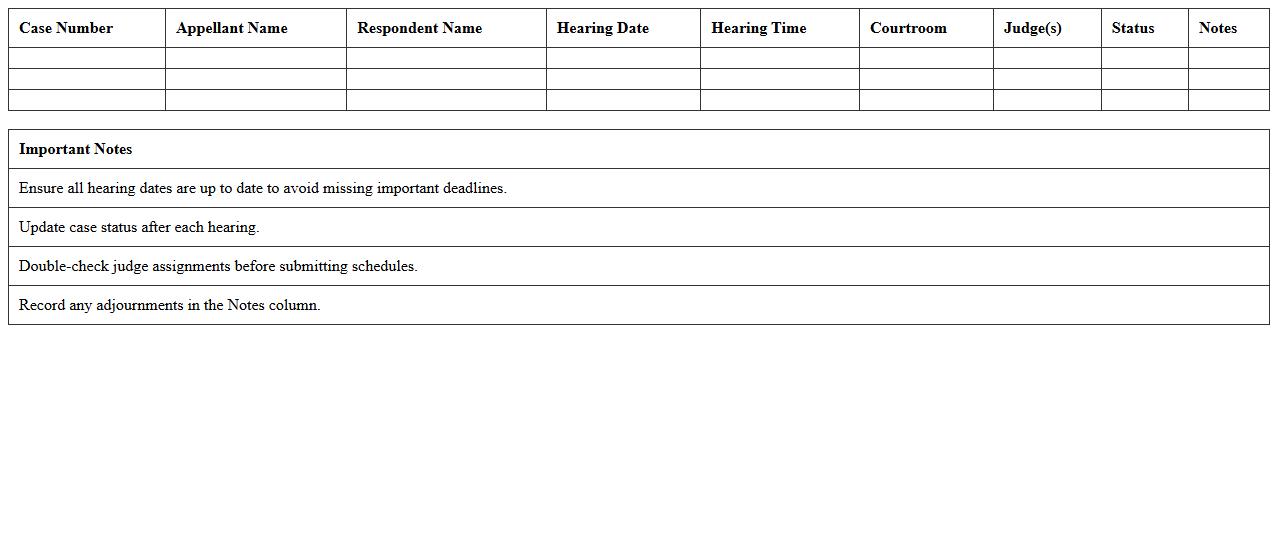 | Case Number | Appellant Name | Respondent Name | Hearing Date | Hearing Time | Courtroom | Judge(s) | Status | Notes |
|---|---|---|---|---|---|---|---|---|
| | | | | | | | | |
| | | | | | | | | |
| | | | | | | | | |

| Important Notes |
|---|
| Ensure all hearing dates are up to date to avoid missing important deadlines. |
| Update case status after each hearing. |
| Double-check judge assignments before submitting schedules. |
| Record any adjournments in the Notes column. |